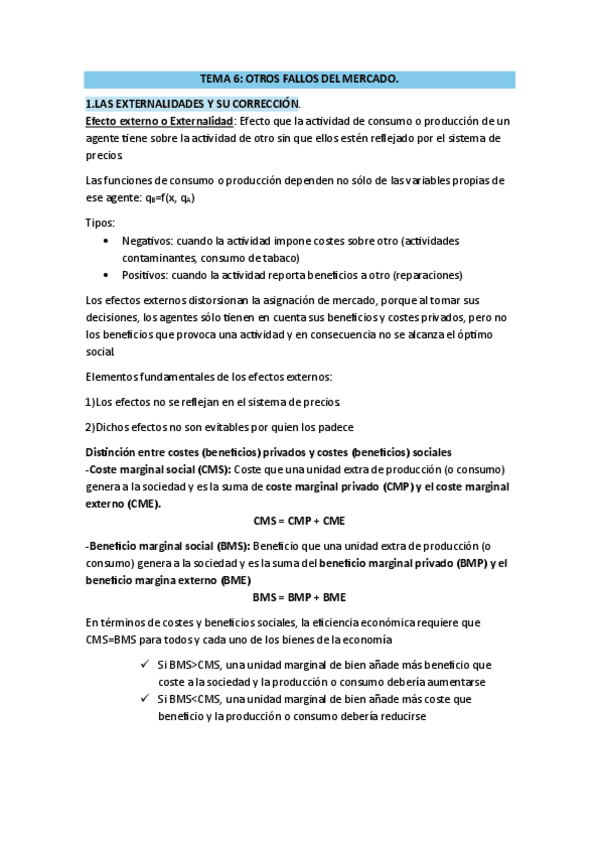 TEMA 6: OTROS FALLOS DEL MERCADO.

1.LAS EXTERNALIDADES Y SU CORRECCIÓN.

Efecto externo o Externalidad: Efecto que la actividad de consumo o producción de un agente tiene sobre la actividad de otro sin que ellos estén reflejado por el sistema de precios

Las funciones de consumo o producción dependen no sólo de las variables propias de ese agente: $q_B=f(x, q_A)$

Tipos:
• Negativos: cuando la actividad impone costes sobre otro (actividades contaminantes, consumo de tabaco)
• Positivos: cuando la actividad reporta beneficios a otro (reparaciones)

Los efectos externos distorsionan la asignación de mercado, porque al tomar sus decisiones, los agentes sólo tienen en cuenta sus beneficios y costes privados, pero no los beneficios que provoca una actividad y en consecuencia no se alcanza el óptimo social

Elementos fundamentales de los efectos externos:

1)Los efectos no se reflejan en el sistema de precios

2)Dichos efectos no son evitables por quien los padece

Distinción entre costes (beneficios) privados y costes (beneficios) sociales
-Coste marginal social (CMS): Coste que una unidad extra de producción (o consumo) genera a la sociedad y es la suma de coste marginal privado (CMP) y el coste marginal externo (CME).

CMS = CMP + CME

-Beneficio marginal social (BMS): Beneficio que una unidad extra de producción (o consumo) genera a la sociedad y es la suma del beneficio marginal privado (BMP) y el beneficio margina externo (BME)

BMS = BMP + BME

En términos de costes y beneficios sociales, la eficiencia económica requiere que CMS=BMS para todos y cada uno de los bienes de la economía

✓ Si BMS>CMS, una unidad marginal de bien añade más beneficio que coste a la sociedad y la producción o consumo debería aumentarse
✓ Si BMS<CMS, una unidad marginal de bien añade más coste que beneficio y la producción o consumo debería reducirse